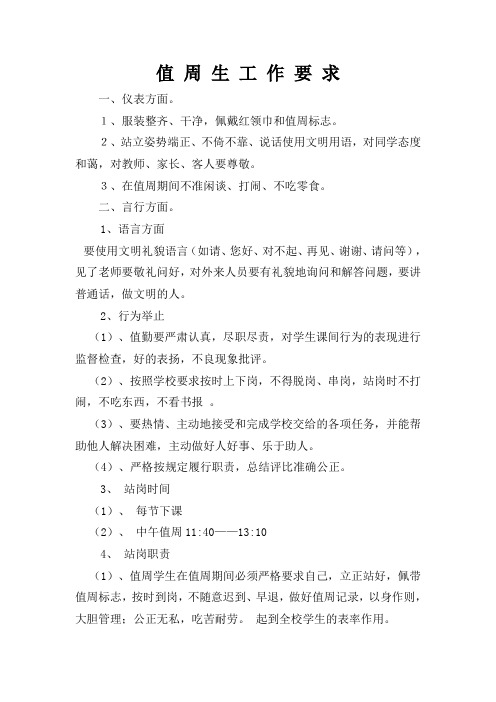 值 周 生 工 作 要 求

一、仪表方面。

1、服装整齐、干净，佩戴红领巾和值周标志。

2、站立姿势端正、不倚不靠、说话使用文明用语，对同学态度和蔼，对教师、家长、客人要尊敬。

3、在值周期间不准闲谈、打闹、不吃零食。

二、言行方面。

1、语言方面

要使用文明礼貌语言（如请、您好、对不起、再见、谢谢、请问等），见了老师要敬礼问好，对外来人员要有礼貌地询问和解答问题，要讲普通话，做文明的人。

2、行为举止

（1）、值勤要严肃认真，尽职尽责，对学生课间行为的表现进行监督检查，好的表扬，不良现象批评。

（2）、按照学校要求按时上下岗，不得脱岗、串岗，站岗时不打闹，不吃东西，不看书报 。

（3）、要热情、主动地接受和完成学校交给的各项任务，并能帮助他人解决困难，主动做好人好事、乐于助人。

（4）、严格按规定履行职责，总结评比准确公正。

3、 站岗时间

（1）、 每节下课

（2）、 中午值周 11:40——13:10

4、 站岗职责

（1）、值周学生在值周期间必须严格要求自己，立正站好，佩带值周标志，按时到岗，不随意迟到、早退，做好值周记录，以身作则，大胆管理；公正无私，吃苦耐劳。 起到全校学生的表率作用。